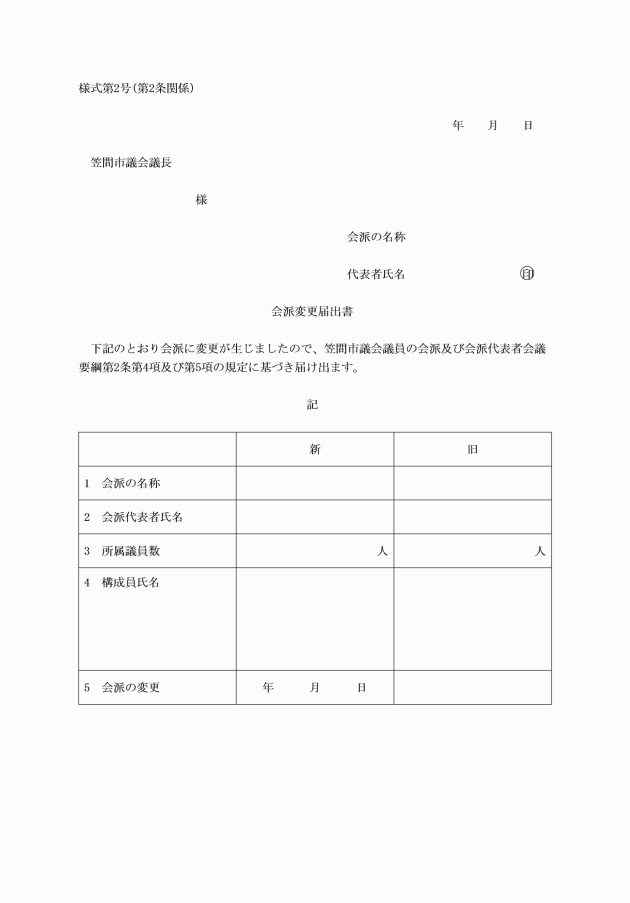 様式第2号(第2条関係)

年　月　日

笠間市議会議長

様

会派の名称

代表者氏名　　　　　　㊞

会派変更届出書

下記のとおり会派に変更が生じましたので、笠間市議会議員の会派及び会派代表者会議要綱第2条第4項及び第5項の規定に基づき届け出ます。

記

| | 新 | 旧 |
|---|---|---|
| 1　会派の名称 | | |
| 2　会派代表者氏名 | | |
| 3　所属議員数 | 人 | 人 |
| 4　構成員氏名 | | |
| 5　会派の変更 | 年　月　日 | |